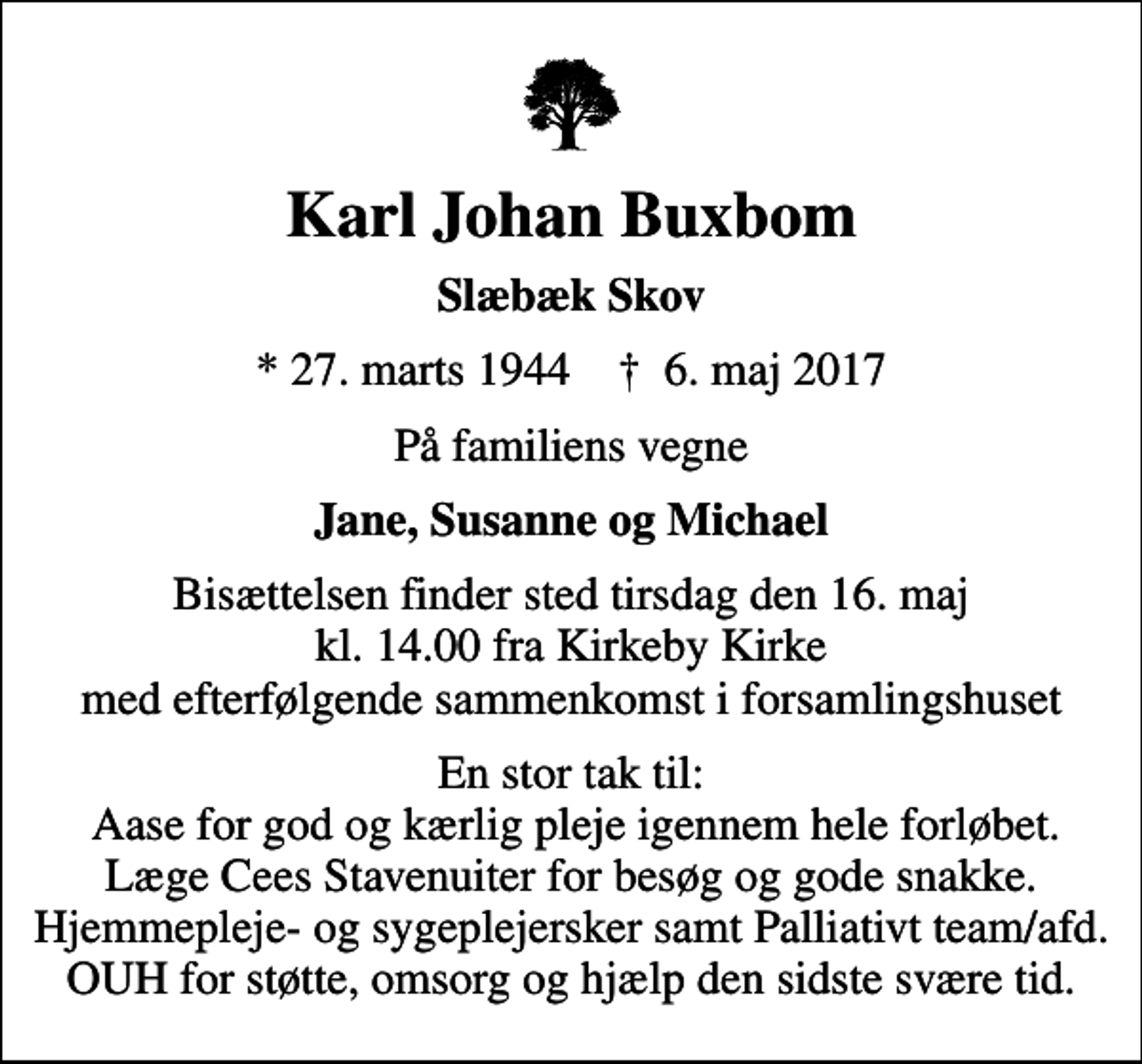 Karl Johan Buxbom

Slæbæk Skov

* 27. marts 1944 † 6. maj 2017

På familiens vegne

Jane, Susanne og Michael

Bisættelsen finder sted tirsdag den 16. maj kl. 14.00 fra Kirkeby Kirke med efterfølgende sammenkomst i forsamlingshuset

En stor tak til:
Aase for god og kærlig pleje igennem hele forløbet.
Læge Cees Stavenuiter for besøg og gode snakke.
Hjemmepleje- og sygeplejersker samt Palliativt team/afd. OUH for støtte, omsorg og hjælp den sidste svære tid.